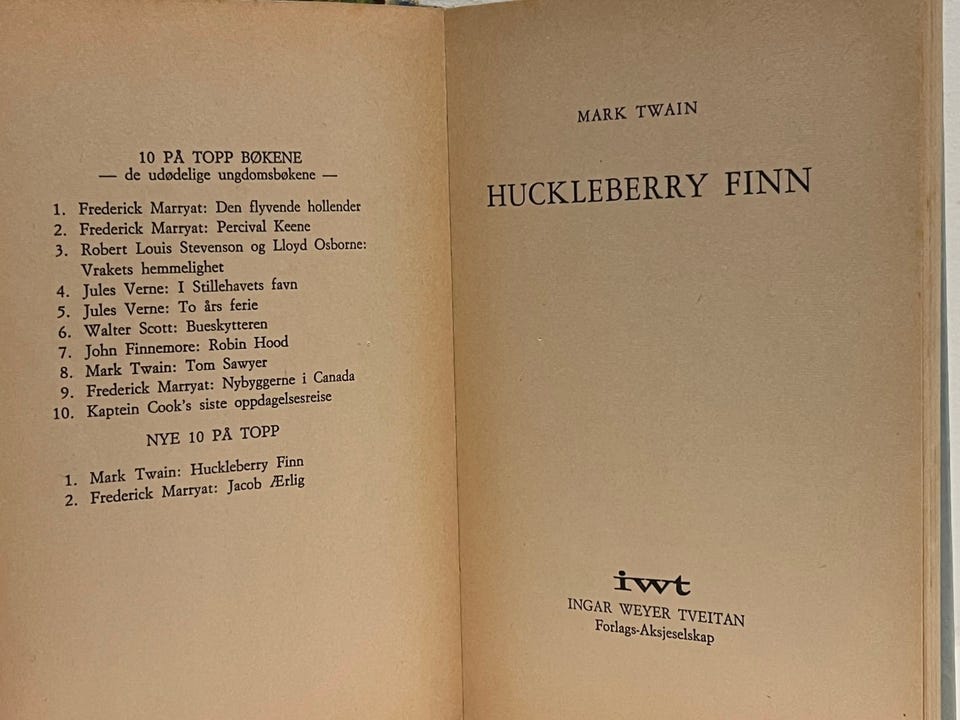 10 PÅ TOPP BØKENE
— de udødelige ungdomsbøkene —

1. Frederick Marryat: Den flyvende hollender
2. Frederick Marryat: Percival Keene
3. Robert Louis Stevenson og Lloyd Osborne: Vrakets hemmelighet
4. Jules Verne: I Stillehavets favn
5. Jules Verne: To års ferie
6. Walter Scott: Bueskytteren
7. John Finnemore: Robin Hood
8. Mark Twain: Tom Sawyer
9. Frederick Marryat: Nybyggerne i Canada
10. Kaptein Cook's siste oppdagelsesreise

NYE 10 PÅ TOPP

1. Mark Twain: Huckleberry Finn
2. Frederick Marryat: Jacob Ærlig

MARK TWAIN

HUCKLEBERRY FINN

iwt
INGAR WEYER TVEITAN
Forlags-Aksjeselskap